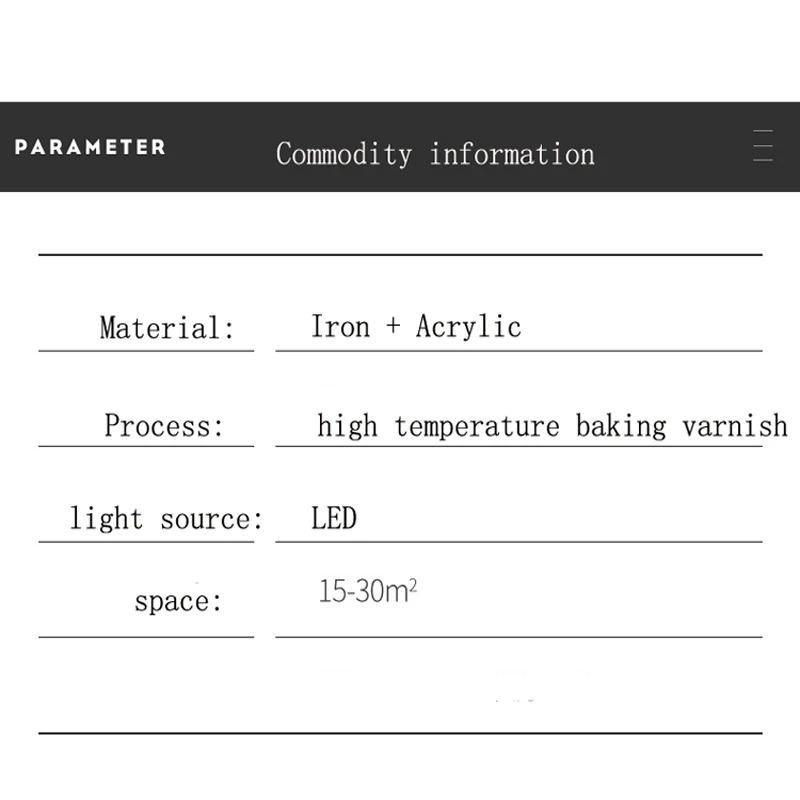 PARAMETER Commodity information

| Material: | Iron + Acrylic |
|---|---|
| Process: | high temperature baking varnish |
| light source: | LED |
| space: | 15-30m$^2$ |